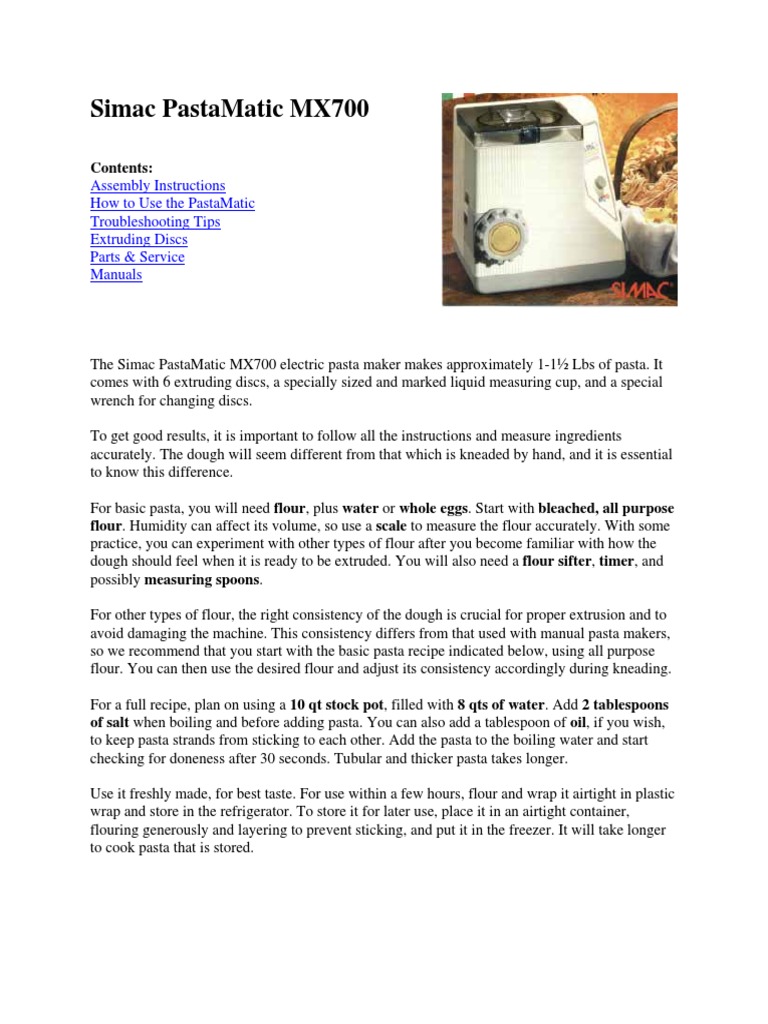 Simac PastaMatic MX700

Contents:
Assembly Instructions
How to Use the PastaMatic
Troubleshooting Tips
Extruding Discs
Parts & Service
Manuals

SIMAC

The Simac PastaMatic MX700 electric pasta maker makes approximately 1-1½ Lbs of pasta. It comes with 6 extruding discs, a specially sized and marked liquid measuring cup, and a special wrench for changing discs.

To get good results, it is important to follow all the instructions and measure ingredients accurately. The dough will seem different from that which is kneaded by hand, and it is essential to know this difference.

For basic pasta, you will need flour, plus water or whole eggs. Start with bleached, all purpose flour. Humidity can affect its volume, so use a scale to measure the flour accurately. With some practice, you can experiment with other types of flour after you become familiar with how the dough should feel when it is ready to be extruded. You will also need a flour sifter, timer, and possibly measuring spoons.

For other types of flour, the right consistency of the dough is crucial for proper extrusion and to avoid damaging the machine. This consistency differs from that used with manual pasta makers, so we recommend that you start with the basic pasta recipe indicated below, using all purpose flour. You can then use the desired flour and adjust its consistency accordingly during kneading.

For a full recipe, plan on using a 10 qt stock pot, filled with 8 qts of water. Add 2 tablespoons of salt when boiling and before adding pasta. You can also add a tablespoon of oil, if you wish, to keep pasta strands from sticking to each other. Add the pasta to the boiling water and start checking for doneness after 30 seconds. Tubular and thicker pasta takes longer.

Use it freshly made, for best taste. For use within a few hours, flour and wrap it airtight in plastic wrap and store in the refrigerator. To store it for later use, place it in an airtight container, flouring generously and layering to prevent sticking, and put it in the freezer. It will take longer to cook pasta that is stored.